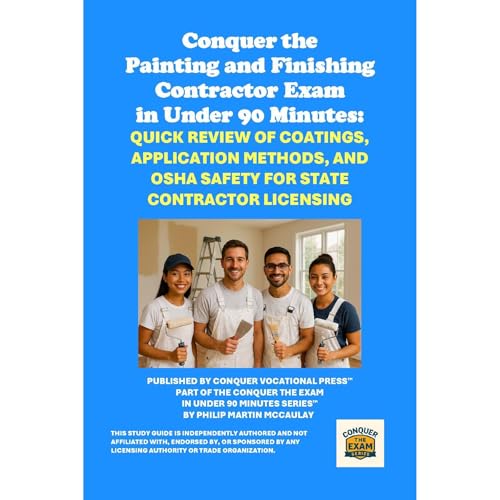 Conquer the Painting and Finishing Contractor Exam in Under 90 Minutes:
QUICK REVIEW OF COATINGS, APPLICATION METHODS, AND OSHA SAFETY FOR STATE CONTRACTOR LICENSING

PUBLISHED BY CONQUER VOCATIONAL PRESS™
PART OF THE CONQUER THE EXAM IN UNDER 90 MINUTES SERIES™
BY PHILIP MARTIN MCCAULAY

THIS STUDY GUIDE IS INDEPENDENTLY AUTHORED AND NOT AFFILIATED WITH, ENDORSED BY, OR SPONSORED BY ANY LICENSING AUTHORITY OR TRADE ORGANIZATION.

CONQUER THE EXAM SERIES